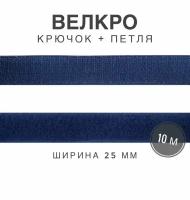 ВЕЛКРО
КРЮЧОК + ПЕТЛЯ

10 м

ШИРИНА 25 ММ